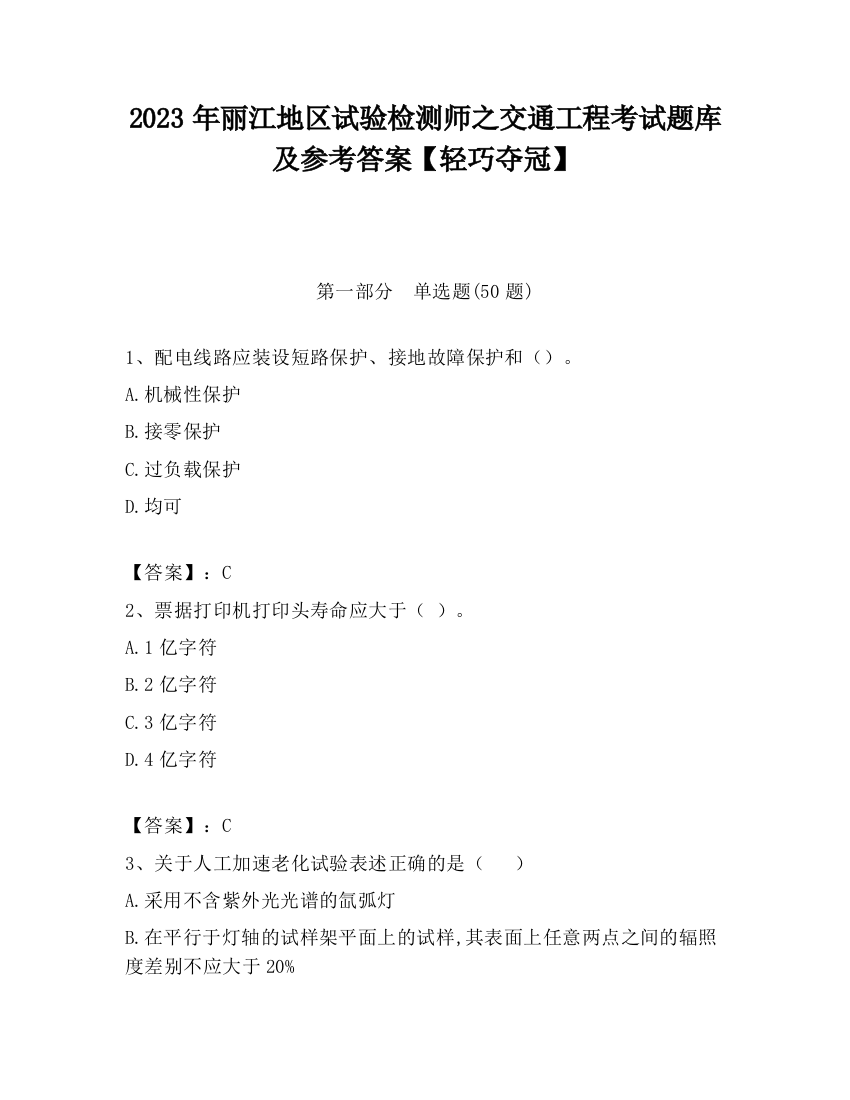 2023 年丽江地区试验检测师之交通工程考试题库及参考答案【轻巧夺冠】

第一部分 单选题(50 题)

1、配电线路应装设短路保护、接地故障保护和（）。

A.机械性保护

B.接零保护

C.过负载保护

D.均可

【答案】：C

2、票据打印机打印头寿命应大于（ ）。

A.1 亿字符

B.2 亿字符

C.3 亿字符

D.4 亿字符

【答案】：C

3、关于人工加速老化试验表述正确的是（ ）

A.采用不含紫外光光谱的氙弧灯

B.在平行于灯轴的试样架平面上的试样,其表面上任意两点之间的辐照度差别不应大于 20%